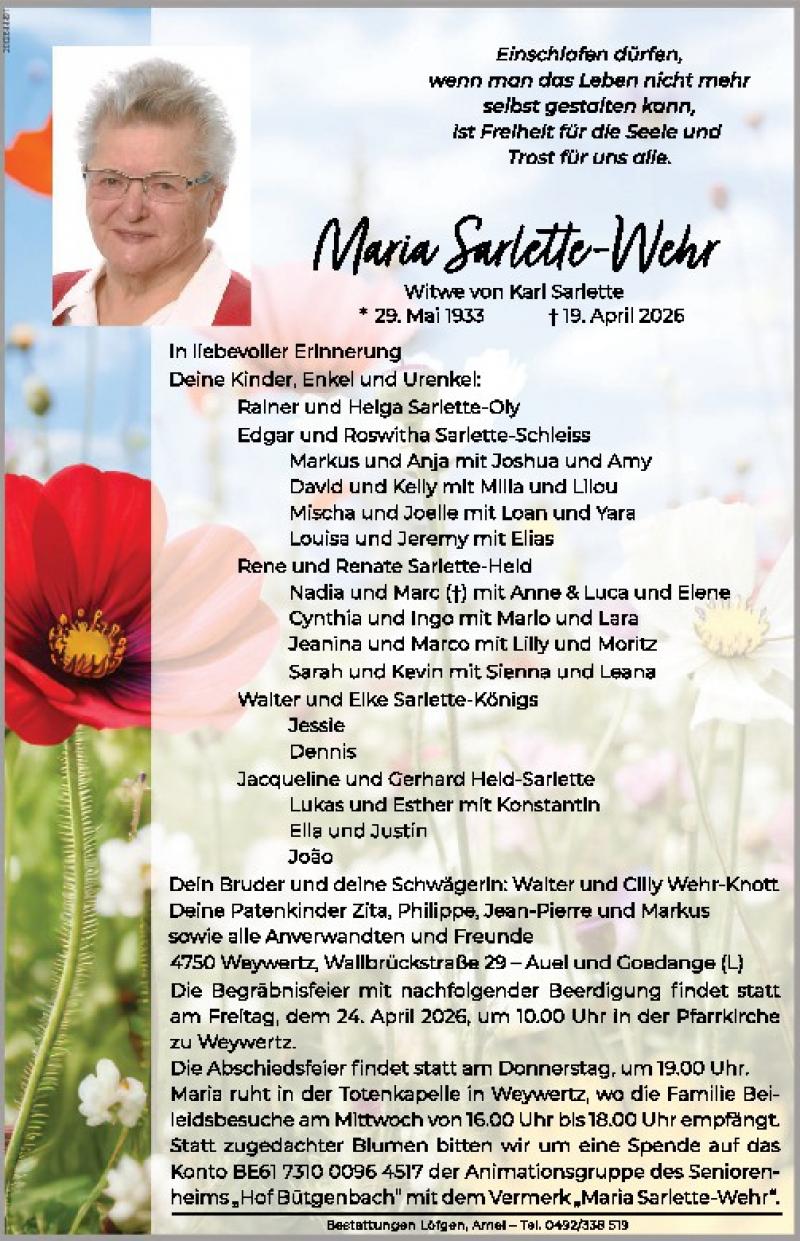 Einschlafen dürfen,
wenn man das Leben nicht mehr
selbst gestalten kann,
ist Freiheit für die Seele und
Trost für uns alle.

Maria Sarlette-Wehr

Witwe von Karl Sarlette
* 29. Mai 1933 † 19. April 2026

In liebevoller Erinnerung
Deine Kinder, Enkel und Urenkel:
Rainer und Helga Sarlette-Oly
Edgar und Roswitha Sarlette-Schleiss
Markus und Anja mit Joshua und Amy
David und Kelly mit Milla und Lilou
Mischa und Joelle mit Loan und Yara
Louisa und Jeremy mit Elias
Rene und Renate Sarlette-Held
Nadia und Marc (†) mit Anne & Luca und Elene
Cynthia und Ingo mit Marlo und Lara
Jeanina und Marco mit Lilly und Moritz
Sarah und Kevin mit Sienna und Leana
Walter und Elke Sarlette-Königs
Jessie
Dennis
Jacqueline und Gerhard Held-Sarlette
Lukas und Esther mit Konstantin
Ella und Justin
João
Dein Bruder und deine Schwägerin: Walter und Cilly Wehr-Knott
Deine Patenkinder Zita, Philippe, Jean-Pierre und Markus
sowie alle Anverwandten und Freunde
4750 Weywertz, Wallbrückstraße 29 – Auel und Goedange (L)
Die Begräbnisfeier mit nachfolgender Beerdigung findet statt am Freitag, dem 24. April 2026, um 10.00 Uhr in der Pfarrkirche zu Weywertz.
Die Abschiedsfeier findet statt am Donnerstag, um 19.00 Uhr.
Maria ruht in der Totenkapelle in Weywertz, wo die Familie Beileidsbesuche am Mittwoch von 16.00 Uhr bis 18.00 Uhr empfängt.
Statt zugedachter Blumen bitten wir um eine Spende auf das Konto BE61 7310 0096 4517 der Animationsgruppe des Seniorenheims „Hof Bütgenbach" mit dem Vermerk „Maria Sarlette-Wehr".

Bestattungen Löfgen, Amel – Tel. 0492/338 519